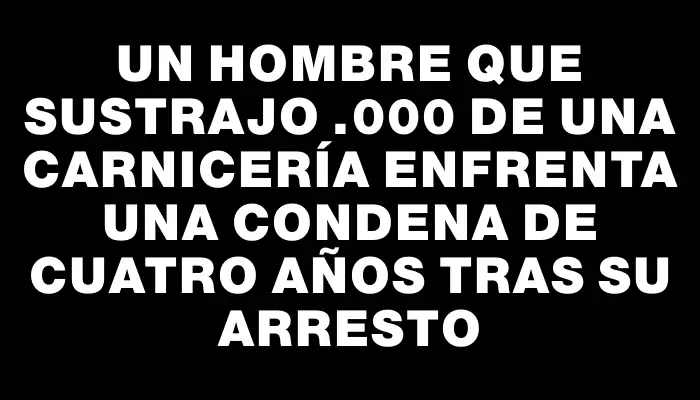 UN HOMBRE QUE SUSTRAJO .000 DE UNA CARNICERÍA ENFRENTA UNA CONDENA DE CUATRO AÑOS TRAS SU ARRESTO